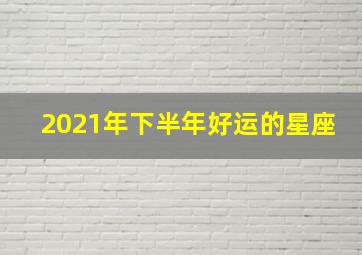 2021年下半年好运的星座